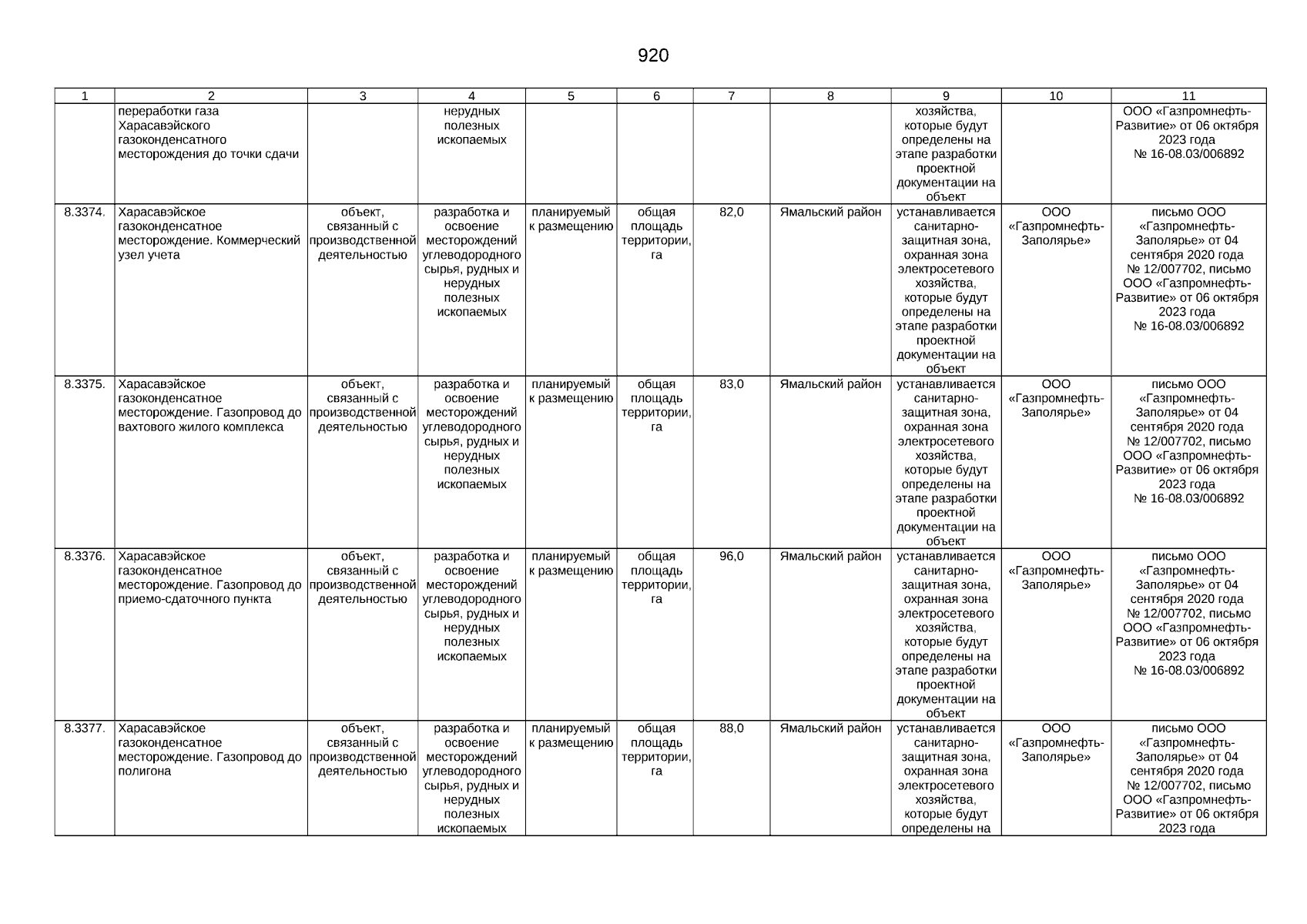 920

| 1 | 2 | 3 | 4 | 5 | 6 | 7 | 8 | 9 | 10 | 11 |
|---|---|---|---|---|---|---|---|---|---|---|
| | переработки газа Харасавэйского газоконденсатного месторождения до точки сдачи | | нерудных полезных ископаемых | | | | | хозяйства, которые будут определены на этапе разработки проектной документации на объект | | ООО «Газпромнефть-Развитие» от 06 октября 2023 года № 16-08.03/006892 |
| 8.3374. | Харасавэйское газоконденсатное месторождение. Коммерческий узел учета | объект, связанный с производственной деятельностью | разработка и освоение месторождений углеводородного сырья, рудных и нерудных полезных ископаемых | планируемый к размещению | общая площадь территории, га | 82,0 | Ямальский район | устанавливается санитарно-защитная зона, охранная зона электросетевого хозяйства, которые будут определены на этапе разработки проектной документации на объект | ООО «Газпромнефть-Заполярье» | письмо ООО «Газпромнефть-Заполярье» от 04 сентября 2020 года № 12/007702, письмо ООО «Газпромнефть-Развитие» от 06 октября 2023 года № 16-08.03/006892 |
| 8.3375. | Харасавэйское газоконденсатное месторождение. Газопровод до вахтового жилого комплекса | объект, связанный с производственной деятельностью | разработка и освоение месторождений углеводородного сырья, рудных и нерудных полезных ископаемых | планируемый к размещению | общая площадь территории, га | 83,0 | Ямальский район | устанавливается санитарно-защитная зона, охранная зона электросетевого хозяйства, которые будут определены на этапе разработки проектной документации на объект | ООО «Газпромнефть-Заполярье» | письмо ООО «Газпромнефть-Заполярье» от 04 сентября 2020 года № 12/007702, письмо ООО «Газпромнефть-Развитие» от 06 октября 2023 года № 16-08.03/006892 |
| 8.3376. | Харасавэйское газоконденсатное месторождение. Газопровод до приемо-сдаточного пункта | объект, связанный с производственной деятельностью | разработка и освоение месторождений углеводородного сырья, рудных и нерудных полезных ископаемых | планируемый к размещению | общая площадь территории, га | 96,0 | Ямальский район | устанавливается санитарно-защитная зона, охранная зона электросетевого хозяйства, которые будут определены на этапе разработки проектной документации на объект | ООО «Газпромнефть-Заполярье» | письмо ООО «Газпромнефть-Заполярье» от 04 сентября 2020 года № 12/007702, письмо ООО «Газпромнефть-Развитие» от 06 октября 2023 года № 16-08.03/006892 |
| 8.3377. | Харасавэйское газоконденсатное месторождение. Газопровод до полигона | объект, связанный с производственной деятельностью | разработка и освоение месторождений углеводородного сырья, рудных и нерудных полезных ископаемых | планируемый к размещению | общая площадь территории, га | 88,0 | Ямальский район | устанавливается санитарно-защитная зона, охранная зона электросетевого хозяйства, которые будут определены на | ООО «Газпромнефть-Заполярье» | письмо ООО «Газпромнефть-Заполярье» от 04 сентября 2020 года № 12/007702, письмо ООО «Газпромнефть-Развитие» от 06 октября 2023 года |